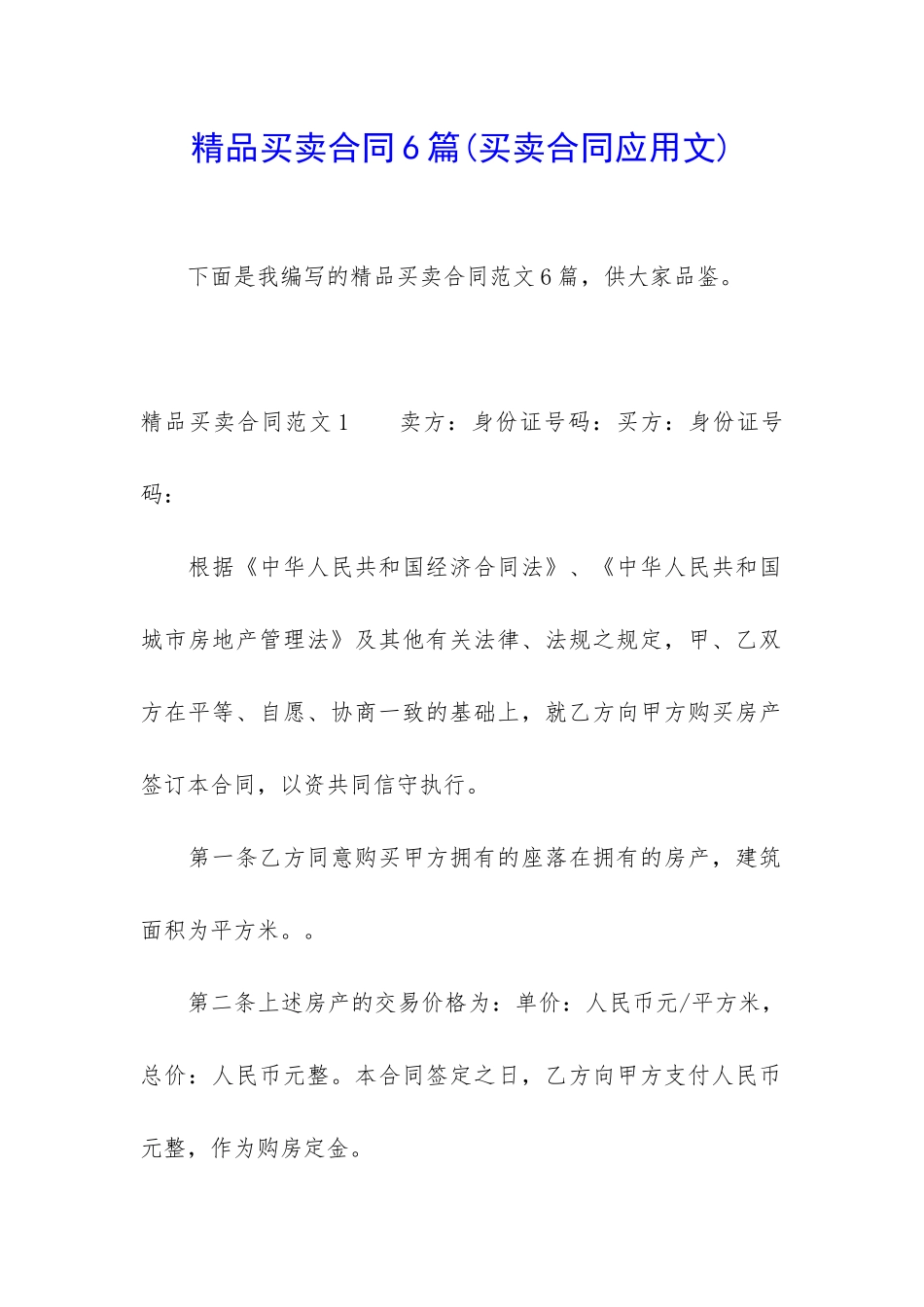 精品买卖合同6篇(买卖合同应用文)

下面是我编写的精品买卖合同范文6篇，供大家品鉴。

精品买卖合同范文1　　卖方：身份证号码：买方：身份证号码：

根据《中华人民共和国经济合同法》、《中华人民共和国城市房地产管理法》及其他有关法律、法规之规定，甲、乙双方在平等、自愿、协商一致的基础上，就乙方向甲方购买房产签订本合同，以资共同信守执行。

第一条乙方同意购买甲方拥有的座落在拥有的房产，建筑面积为平方米。。

第二条上述房产的交易价格为：单价：人民币元/平方米，总价：人民币元整。本合同签定之日，乙方向甲方支付人民币元整，作为购房定金。